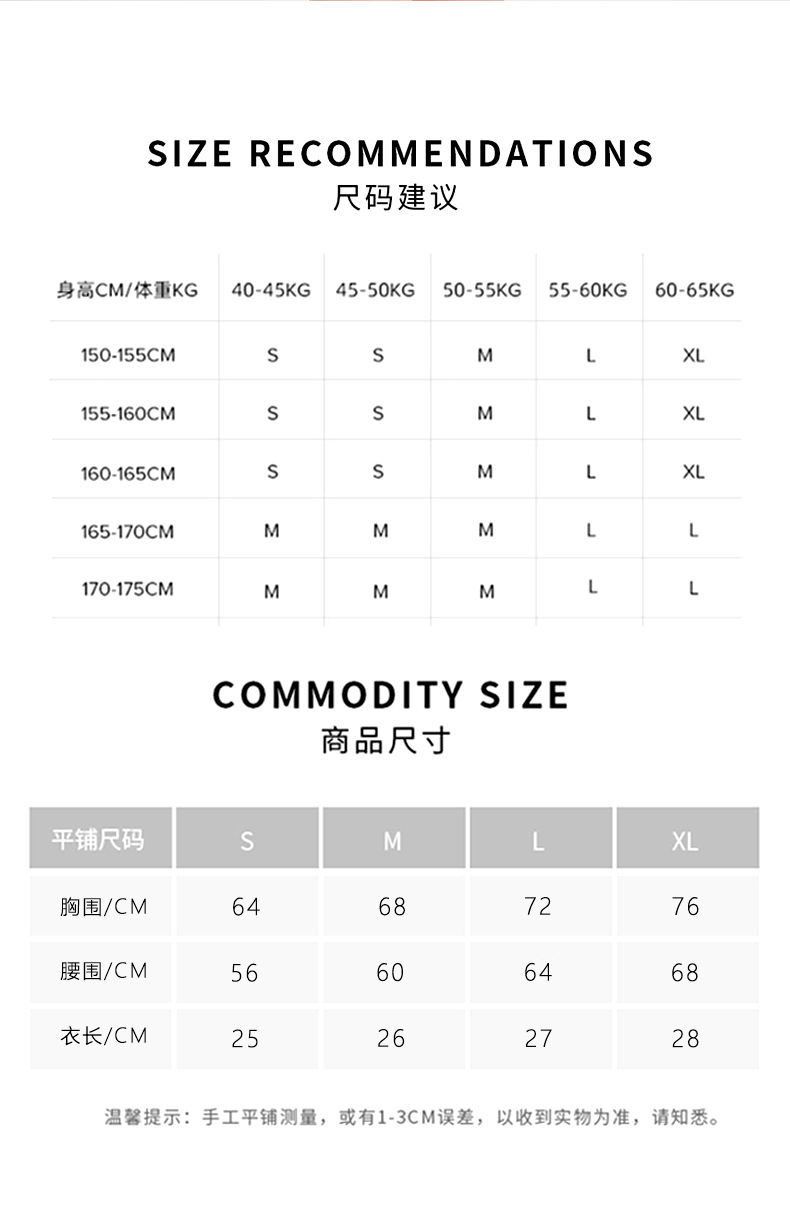 SIZE RECOMMENDATIONS
尺码建议

| 身高CM/体重KG | 40-45KG | 45-50KG | 50-55KG | 55-60KG | 60-65KG |
|---|---|---|---|---|---|
| 150-155CM | S | S | M | L | XL |
| 155-160CM | S | S | M | L | XL |
| 160-165CM | S | S | M | L | XL |
| 165-170CM | M | M | M | L | L |
| 170-175CM | M | M | M | L | L |

COMMODITY SIZE
商品尺寸

| 平铺尺码 | S | M | L | XL |
|---|---|---|---|---|
| 胸围/CM | 64 | 68 | 72 | 76 |
| 腰围/CM | 56 | 60 | 64 | 68 |
| 衣长/CM | 25 | 26 | 27 | 28 |

温馨提示：手工平铺测量，或有1-3CM误差，以收到实物为准，请知悉。